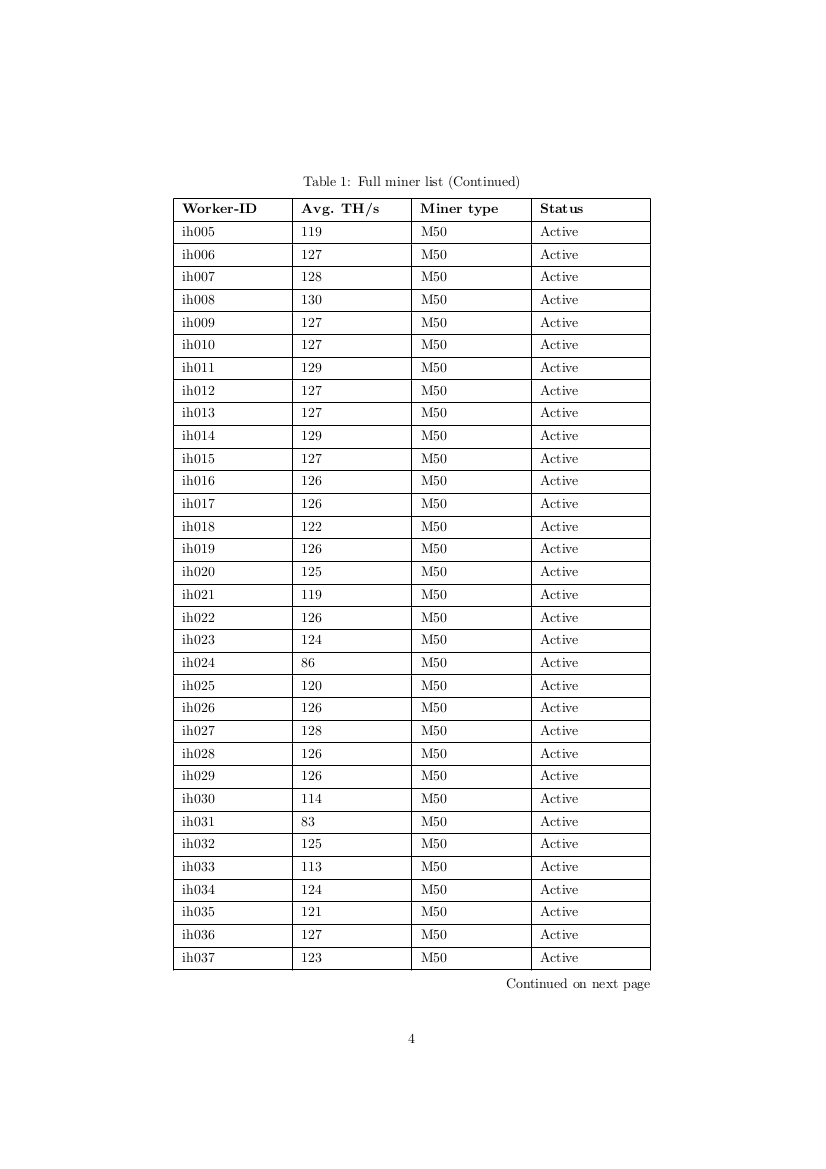 Table 1: Full miner list (Continued)

| Worker-ID | Avg. TH/s | Miner type | Status |
|---|---|---|---|
| ih005 | 119 | M50 | Active |
| ih006 | 127 | M50 | Active |
| ih007 | 128 | M50 | Active |
| ih008 | 130 | M50 | Active |
| ih009 | 127 | M50 | Active |
| ih010 | 127 | M50 | Active |
| ih011 | 129 | M50 | Active |
| ih012 | 127 | M50 | Active |
| ih013 | 127 | M50 | Active |
| ih014 | 129 | M50 | Active |
| ih015 | 127 | M50 | Active |
| ih016 | 126 | M50 | Active |
| ih017 | 126 | M50 | Active |
| ih018 | 122 | M50 | Active |
| ih019 | 126 | M50 | Active |
| ih020 | 125 | M50 | Active |
| ih021 | 119 | M50 | Active |
| ih022 | 126 | M50 | Active |
| ih023 | 124 | M50 | Active |
| ih024 | 86 | M50 | Active |
| ih025 | 120 | M50 | Active |
| ih026 | 126 | M50 | Active |
| ih027 | 128 | M50 | Active |
| ih028 | 126 | M50 | Active |
| ih029 | 126 | M50 | Active |
| ih030 | 114 | M50 | Active |
| ih031 | 83 | M50 | Active |
| ih032 | 125 | M50 | Active |
| ih033 | 113 | M50 | Active |
| ih034 | 124 | M50 | Active |
| ih035 | 121 | M50 | Active |
| ih036 | 127 | M50 | Active |
| ih037 | 123 | M50 | Active |

Continued on next page

4